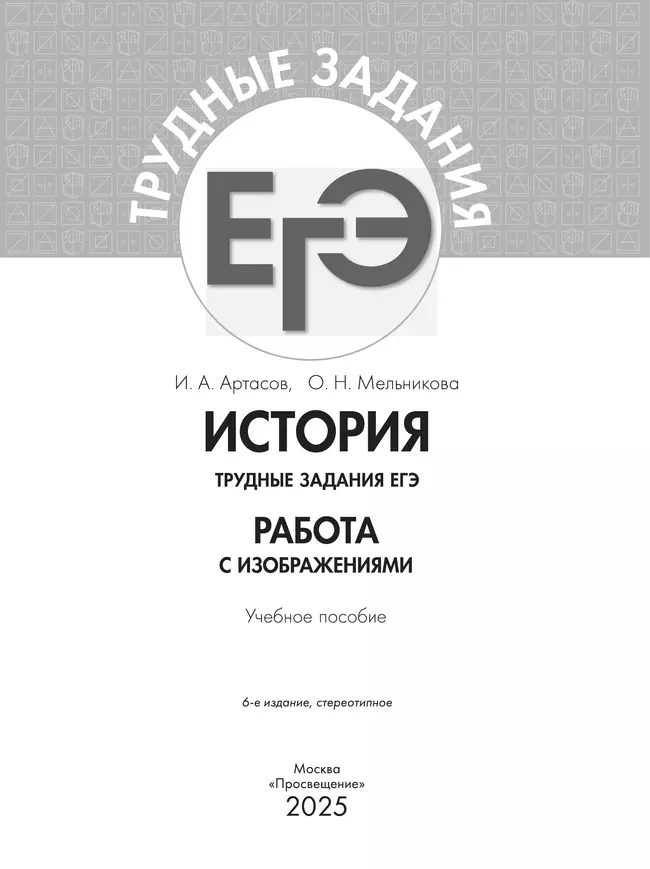 ТРУДНЫЕ ЗАДАНИЯ
ЕГЭ

И. А. Артасов, О. Н. Мельникова

ИСТОРИЯ

ТРУДНЫЕ ЗАДАНИЯ ЕГЭ

РАБОТА С ИЗОБРАЖЕНИЯМИ

Учебное пособие

6-е издание, стереотипное

Москва
«Просвещение»
2025